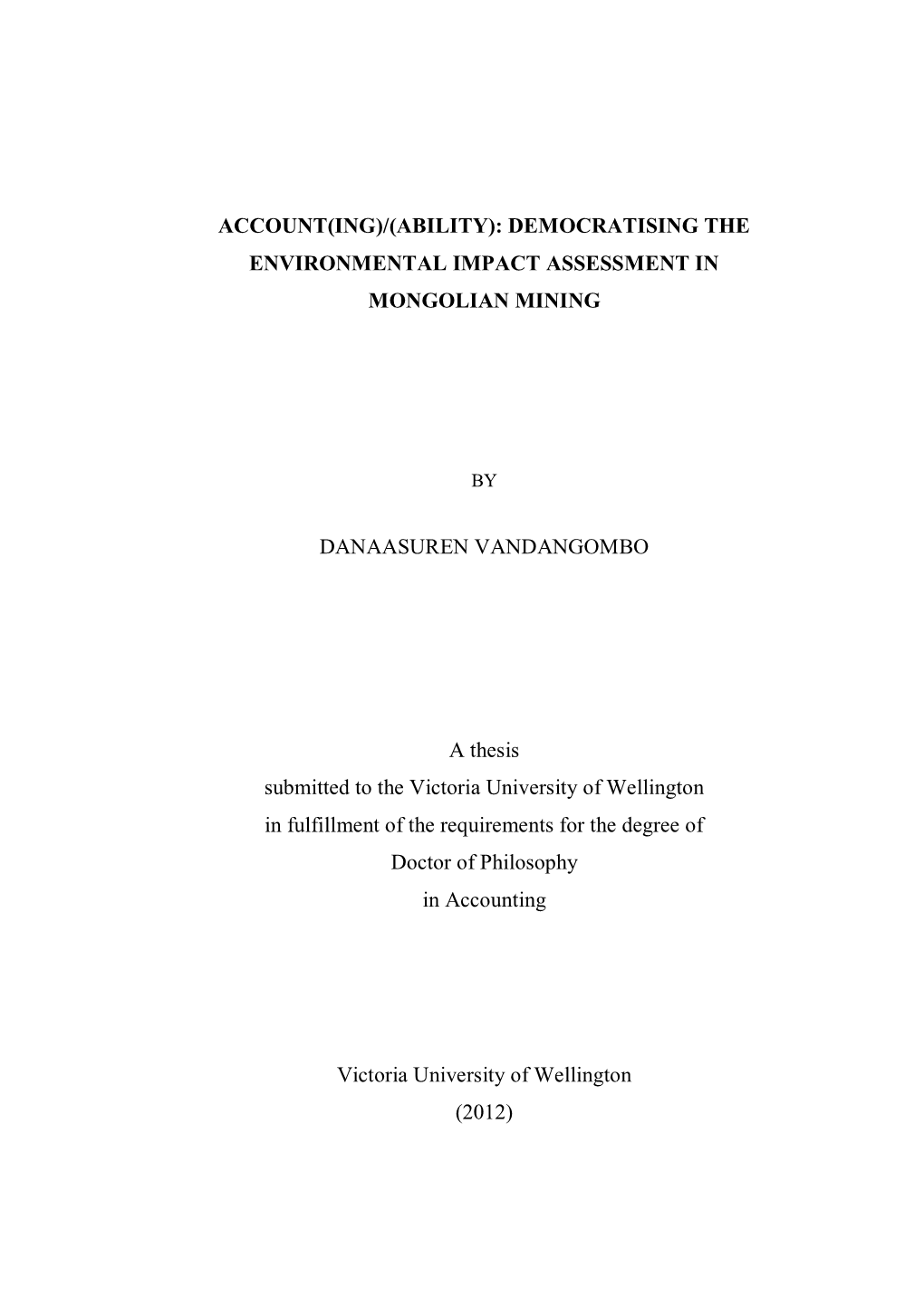 ACCOUNT(ING)/(ABILITY): DEMOCRATISING THE ENVIRONMENTAL IMPACT ASSESSMENT IN MONGOLIAN MINING

BY

DANAASUREN VANDANGOMBO

A thesis
submitted to the Victoria University of Wellington
in fulfillment of the requirements for the degree of
Doctor of Philosophy
in Accounting

Victoria University of Wellington
(2012)